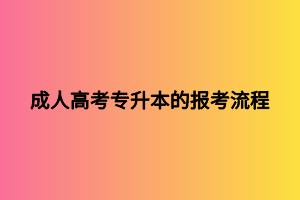 成人高考专升本的报考流程